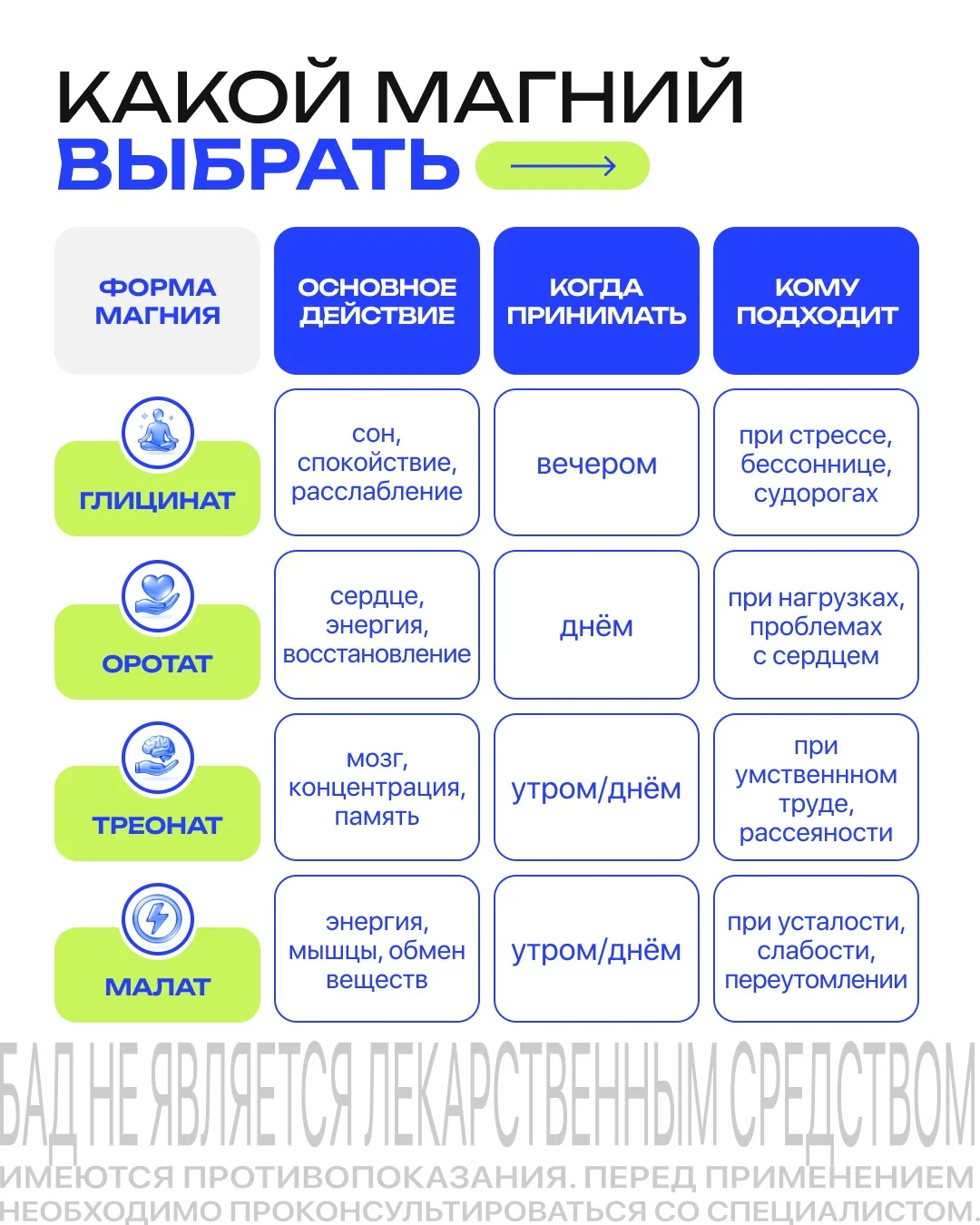 КАКОЙ МАГНИЙ
ВЫБРАТЬ

| ФОРМА МАГНИЯ | ОСНОВНОЕ ДЕЙСТВИЕ | КОГДА ПРИНИМАТЬ | КОМУ ПОДХОДИТ |
|---|---|---|---|
| ГЛИЦИНАТ | сон, спокойствие, расслабление | вечером | при стрессе, бессоннице, судорогах |
| ОРОТАТ | сердце, энергия, восстановление | днём | при нагрузках, проблемах с сердцем |
| ТРЕОНАТ | мозг, концентрация, память | утром/днём | при умственнном труде, рассеяности |
| МАЛАТ | энергия, мышцы, обмен веществ | утром/днём | при усталости, слабости, переутомлении |

БАД НЕ ЯВЛЯЕТСЯ ЛЕКАРСТВЕННЫМ СРЕДСТВОМ
ИМЕЮТСЯ ПРОТИВОПОКАЗАНИЯ. ПЕРЕД ПРИМЕНЕНИЕМ НЕОБХОДИМО ПРОКОНСУЛЬТИРОВАТЬСЯ СО СПЕЦИАЛИСТОМ.